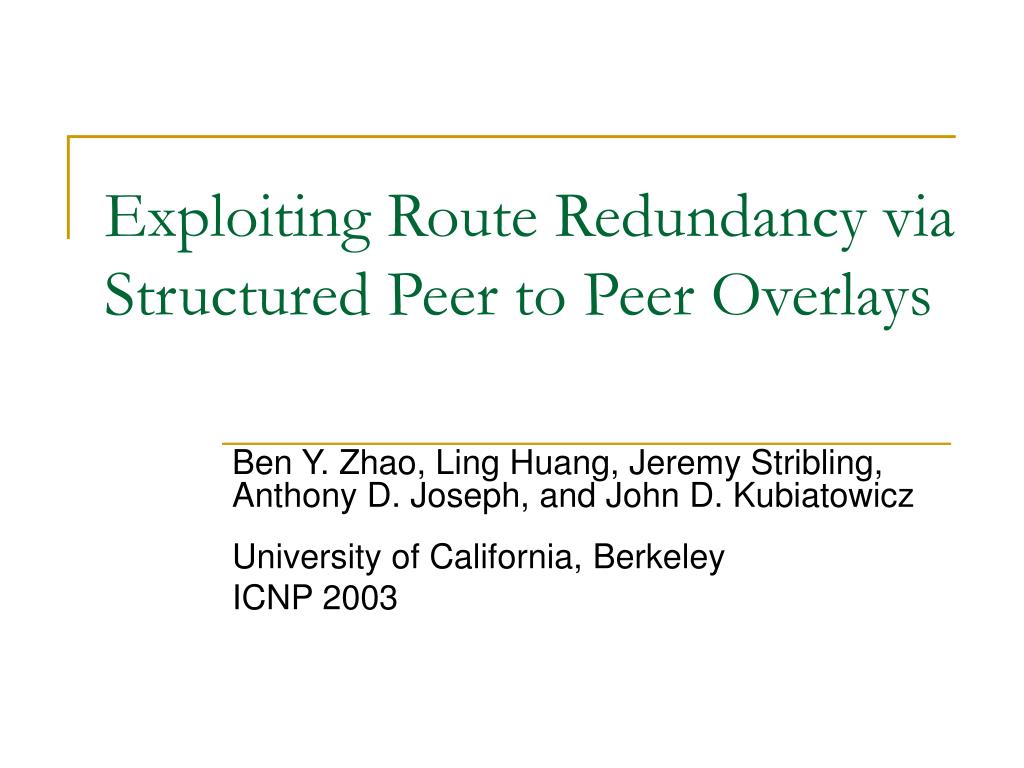 Exploiting Route Redundancy via Structured Peer to Peer Overlays

Ben Y. Zhao, Ling Huang, Jeremy Stribling, Anthony D. Joseph, and John D. Kubiatowicz

University of California, Berkeley
ICNP 2003